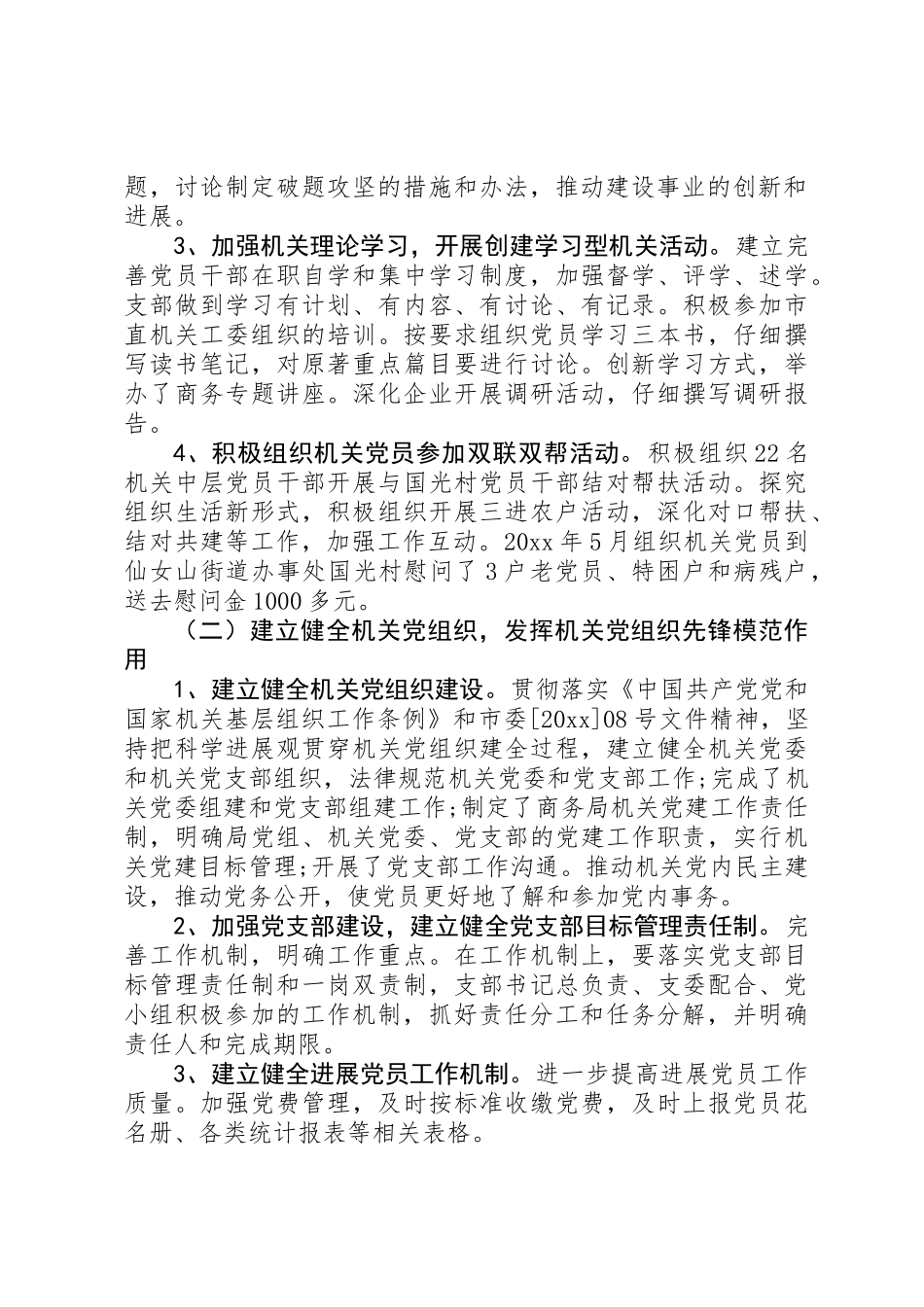 题，讨论制定破题攻坚的措施和办法，推动建设事业的创新和进展。

3、加强机关理论学习，开展创建学习型机关活动。建立完善党员干部在职自学和集中学习制度，加强督学、评学、述学。支部做到学习有计划、有内容、有讨论、有记录。积极参加市直机关工委组织的培训。按要求组织党员学习三本书，仔细撰写读书笔记，对原著重点篇目要进行讨论。创新学习方式，举办了商务专题讲座。深化企业开展调研活动，仔细撰写调研报告。

4、积极组织机关党员参加双联双帮活动。积极组织22名机关中层党员干部开展与国光村党员干部结对帮扶活动。探究组织生活新形式，积极组织开展三进农户活动，深化对口帮扶、结对共建等工作，加强工作互动。20xx年5月组织机关党员到仙女山街道办事处国光村慰问了3户老党员、特困户和病残户，送去慰问金1000多元。

（二）建立健全机关党组织，发挥机关党组织先锋模范作用

1、建立健全机关党组织建设。贯彻落实《中国共产党党和国家机关基层组织工作条例》和市委[20xx]08号文件精神，坚持把科学进展观贯穿机关党组织建全过程，建立健全机关党委和机关党支部组织，法律规范机关党委和党支部工作;完成了机关党委组建和党支部组建工作;制定了商务局机关党建工作责任制，明确局党组、机关党委、党支部的党建工作职责，实行机关党建目标管理;开展了党支部工作沟通。推动机关党内民主建设，推动党务公开，使党员更好地了解和参加党内事务。

2、加强党支部建设，建立健全党支部目标管理责任制。完善工作机制，明确工作重点。在工作机制上，要落实党支部目标管理责任制和一岗双责制，支部书记总负责、支委配合、党小组积极参加的工作机制，抓好责任分工和任务分解，并明确责任人和完成期限。

3、建立健全进展党员工作机制。进一步提高进展党员工作质量。加强党费管理，及时按标准收缴党费，及时上报党员花名册、各类统计报表等相关表格。